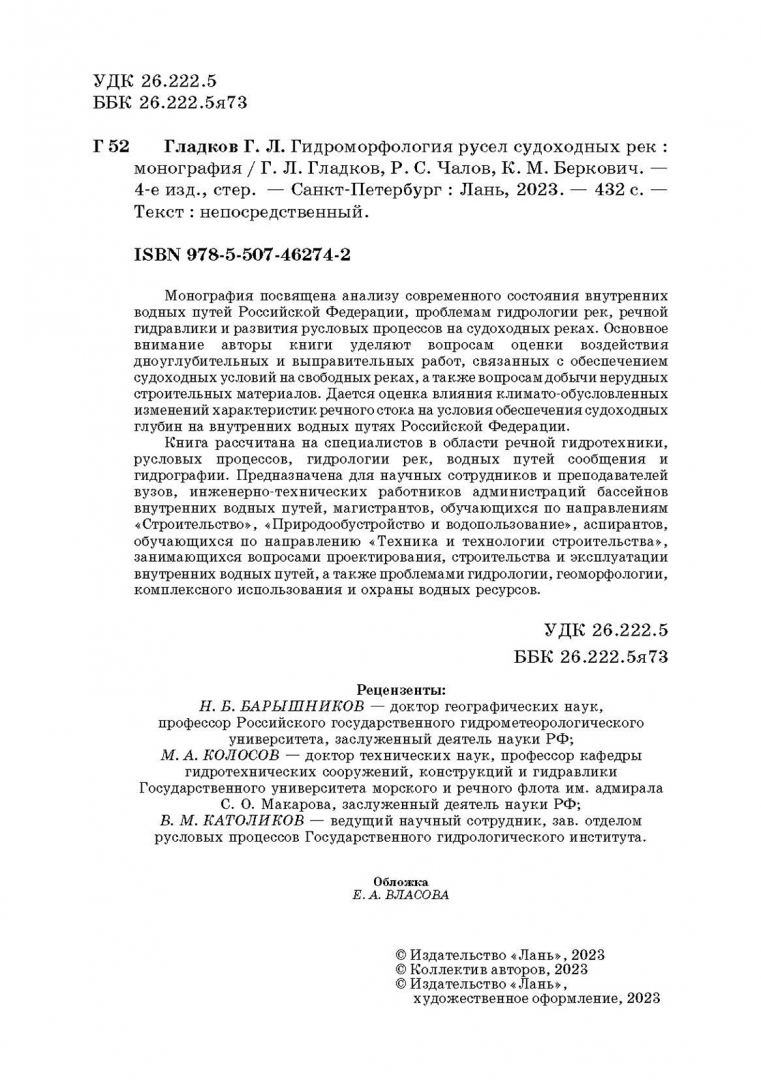 УДК 26.222.5
ББК 26.222.5я73

Г 52 Гладков Г. Л. Гидроморфология русел судоходных рек : монография / Г. Л. Гладков, Р. С. Чалов, К. М. Беркович. — 4-е изд., стер. — Санкт-Петербург : Лань, 2023. — 432 с. — Текст : непосредственный.

ISBN 978-5-507-46274-2

Монография посвящена анализу современного состояния внутренних водных путей Российской Федерации, проблемам гидрологии рек, речной гидравлики и развития русловых процессов на судоходных реках. Основное внимание авторы книги уделяют вопросам оценки воздействия дноуглубительных и выправительных работ, связанных с обеспечением судоходных условий на свободных реках, а также вопросам добычи нерудных строительных материалов. Дается оценка влияния климато-обусловленных изменений характеристик речного стока на условия обеспечения судоходных глубин на внутренних водных путях Российской Федерации.

Книга рассчитана на специалистов в области речной гидротехники, русловых процессов, гидрологии рек, водных путей сообщения и гидрографии. Предназначена для научных сотрудников и преподавателей вузов, инженерно-технических работников администраций бассейнов внутренних водных путей, магистрантов, обучающихся по направлениям «Строительство», «Природообустройство и водопользование», аспирантов, обучающихся по направлению «Техника и технологии строительства», занимающихся вопросами проектирования, строительства и эксплуатации внутренних водных путей, а также проблемами гидрологии, геоморфологии, комплексного использования и охраны водных ресурсов.

УДК 26.222.5
ББК 26.222.5я73

Рецензенты:
Н. Б. БАРЫШНИКОВ — доктор географических наук, профессор Российского государственного гидрометеорологического университета, заслуженный деятель науки РФ;
М. А. КОЛОСОВ — доктор технических наук, профессор кафедры гидротехнических сооружений, конструкций и гидравлики Государственного университета морского и речного флота им. адмирала С. О. Макарова, заслуженный деятель науки РФ;
В. М. КАТОЛИКОВ — ведущий научный сотрудник, зав. отделом русловых процессов Государственного гидрологического института.

Обложка
Е. А. ВЛАСОВА

© Издательство «Лань», 2023
© Коллектив авторов, 2023
© Издательство «Лань», художественное оформление, 2023